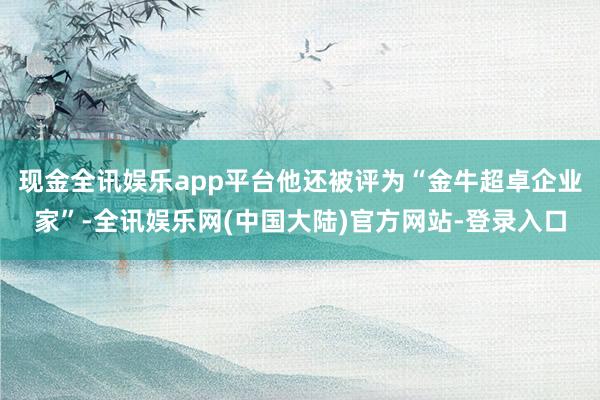 现金全讯娱乐app平台他还被评为“金牛超卓企业家”-全讯娱乐网(中国大陆)官方网站-登录入口